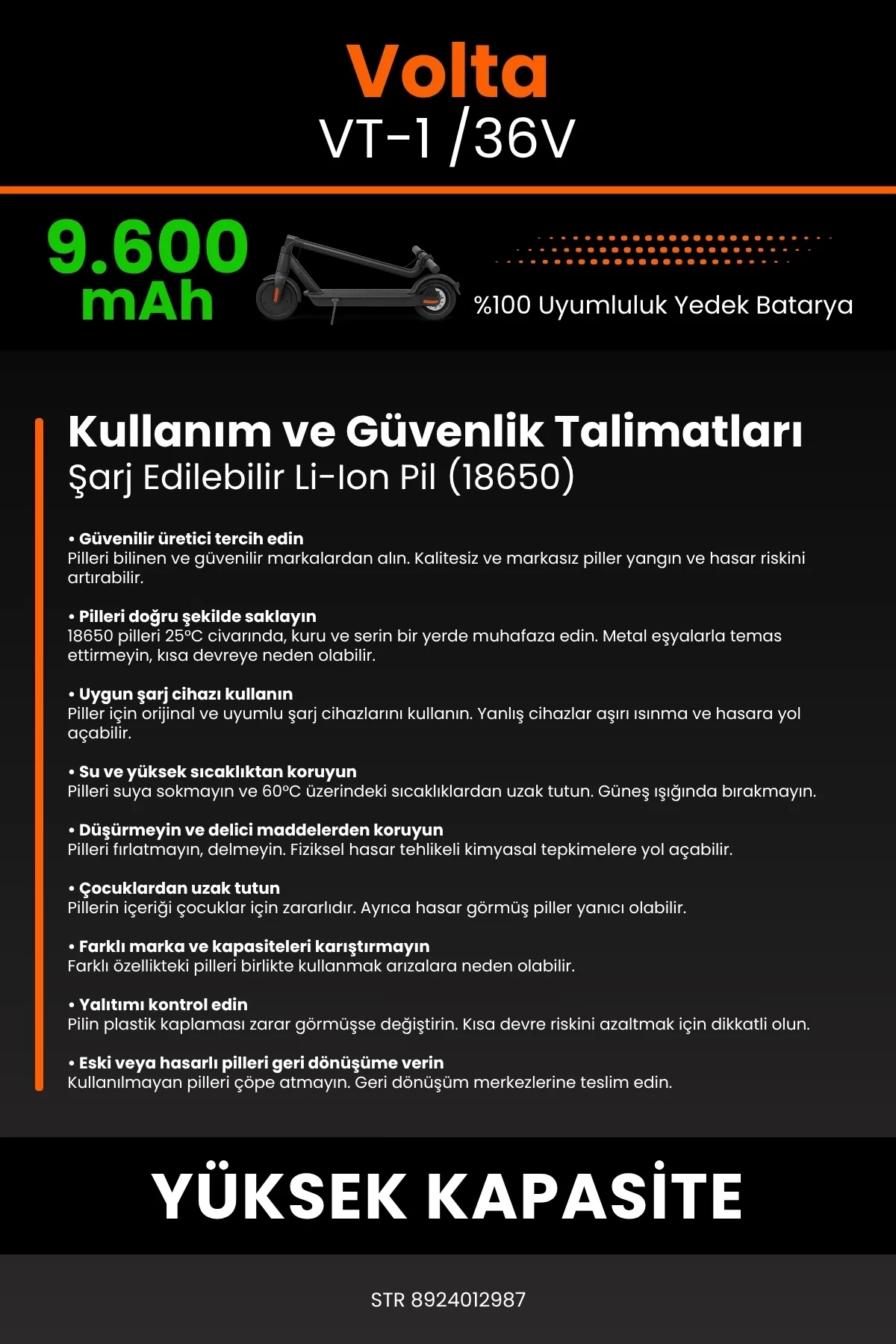 Volta
VT-1 /36V

9.600 mAh

%100 Uyumluluk Yedek Batarya

Kullanım ve Güvenlik Talimatları
Şarj Edilebilir Li-Ion Pil (18650)

• Güvenilir üretici tercih edin
Pilleri bilinen ve güvenilir markalardan alın. Kalitesiz ve markasız piller yangın ve hasar riskini artırabilir.

• Pilleri doğru şekilde saklayın
18650 pilleri 25°C civarında, kuru ve serin bir yerde muhafaza edin. Metal eşyalarla temas ettirmeyin, kısa devreye neden olabilir.

• Uygun şarj cihazı kullanın
Piller için orijinal ve uyumlu şarj cihazlarını kullanın. Yanlış cihazlar aşırı ısınma ve hasara yol açabilir.

• Su ve yüksek sıcaklıktan koruyun
Pilleri suya sokmayın ve 60°C üzerindeki sıcaklıklardan uzak tutun. Güneş ışığında bırakmayın.

• Düşürmeyin ve delici maddelerden koruyun
Pilleri fırlatmayın, delmeyin. Fiziksel hasar tehlikeli kimyasal tepkimelere yol açabilir.

• Çocuklardan uzak tutun
Pillerin içeriği çocuklar için zararlıdır. Ayrıca hasar görmüş piller yanıcı olabilir.

• Farklı marka ve kapasiteleri karıştırmayın
Farklı özellikteki pilleri birlikte kullanmak arızalara neden olabilir.

• Yalıtımı kontrol edin
Pilin plastik kaplaması zarar görmüşse değiştirin. Kısa devre riskini azaltmak için dikkatli olun.

• Eski veya hasarlı pilleri geri dönüşüme verin
Kullanılmayan pilleri çöpe atmayın. Geri dönüşüm merkezlerine teslim edin.

YÜKSEK KAPASİTE

STR 8924012987